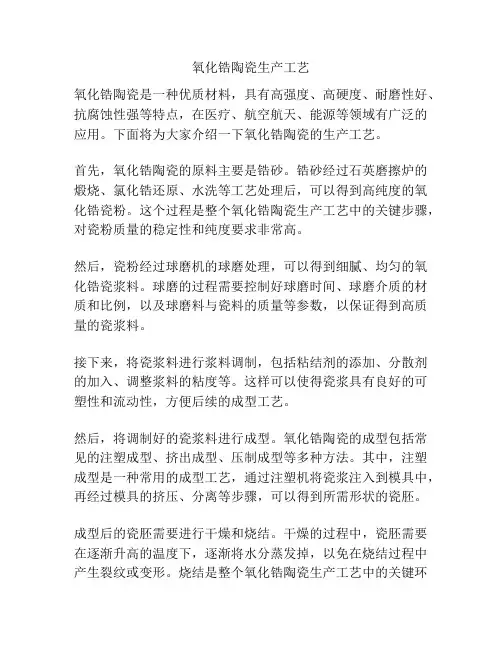 氧化锆陶瓷生产工艺

氧化锆陶瓷是一种优质材料，具有高强度、高硬度、耐磨性好、抗腐蚀性强等特点，在医疗、航空航天、能源等领域有广泛的应用。下面将为大家介绍一下氧化锆陶瓷的生产工艺。

首先，氧化锆陶瓷的原料主要是锆砂。锆砂经过石英磨擦炉的煅烧、氯化锆还原、水洗等工艺处理后，可以得到高纯度的氧化锆瓷粉。这个过程是整个氧化锆陶瓷生产工艺中的关键步骤，对瓷粉质量的稳定性和纯度要求非常高。

然后，瓷粉经过球磨机的球磨处理，可以得到细腻、均匀的氧化锆瓷浆料。球磨的过程需要控制好球磨时间、球磨介质的材质和比例，以及球磨料与瓷料的质量等参数，以保证得到高质量的瓷浆料。

接下来，将瓷浆料进行浆料调制，包括粘结剂的添加、分散剂的加入、调整浆料的粘度等。这样可以使得瓷浆具有良好的可塑性和流动性，方便后续的成型工艺。

然后，将调制好的瓷浆料进行成型。氧化锆陶瓷的成型包括常见的注塑成型、挤出成型、压制成型等多种方法。其中，注塑成型是一种常用的成型工艺，通过注塑机将瓷浆注入到模具中，再经过模具的挤压、分离等步骤，可以得到所需形状的瓷胚。

成型后的瓷胚需要进行干燥和烧结。干燥的过程中，瓷胚需要在逐渐升高的温度下，逐渐将水分蒸发掉，以免在烧结过程中产生裂纹或变形。烧结是整个氧化锆陶瓷生产工艺中的关键环